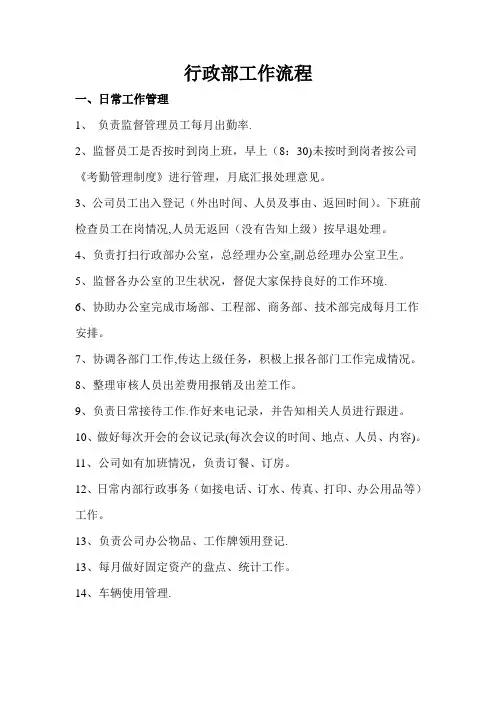 行政部工作流程

一、日常工作管理

1、 负责监督管理员工每月出勤率.

2、监督员工是否按时到岗上班，早上（8：30)未按时到岗者按公司《考勤管理制度》进行管理，月底汇报处理意见。

3、公司员工出入登记（外出时间、人员及事由、返回时间）。下班前检查员工在岗情况,人员无返回（没有告知上级）按早退处理。

4、负责打扫行政部办公室，总经理办公室,副总经理办公室卫生。

5、监督各办公室的卫生状况，督促大家保持良好的工作环境.

6、协助办公室完成市场部、工程部、商务部、技术部完成每月工作安排。

7、协调各部门工作,传达上级任务，积极上报各部门工作完成情况。

8、整理审核人员出差费用报销及出差工作。

9、负责日常接待工作.作好来电记录，并告知相关人员进行跟进。

10、做好每次开会的会议记录(每次会议的时间、地点、人员、内容)。

11、公司如有加班情况，负责订餐、订房。

12、日常内部行政事务（如接电话、订水、传真、打印、办公用品等）工作。

13、负责公司办公物品、工作牌领用登记.

13、每月做好固定资产的盘点、统计工作。

14、车辆使用管理.